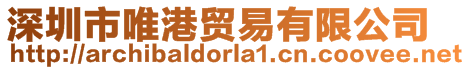 深圳市唯港贸易有限公司
http://archibaldorla1.cn.coovee.net